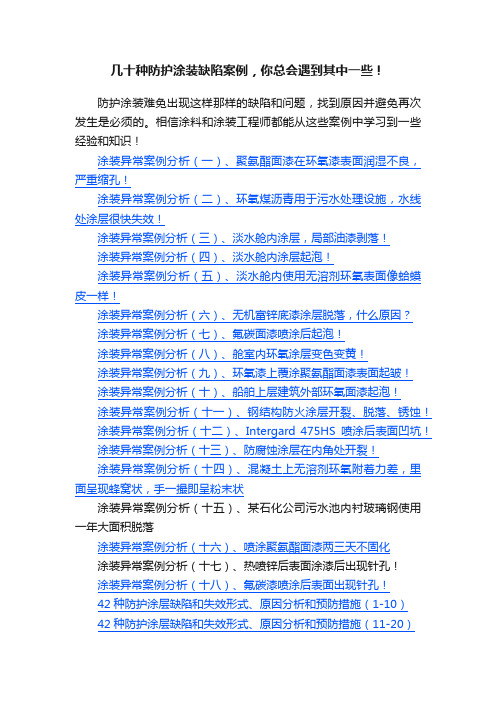 几十种防护涂装缺陷案例，你总会遇到其中一些！

防护涂装难免出现这样那样的缺陷和问题，找到原因并避免再次发生是必须的。相信涂料和涂装工程师都能从这些案例中学习到一些经验和知识！

涂装异常案例分析（一）、聚氨酯面漆在环氧漆表面润湿不良，严重缩孔！

涂装异常案例分析（二）、环氧煤沥青用于污水处理设施，水线处涂层很快失效！

涂装异常案例分析（三）、淡水舱内涂层，局部油漆剥落！

涂装异常案例分析（四）、淡水舱内涂层起泡！

涂装异常案例分析（五）、淡水舱内使用无溶剂环氧表面像蛤蟆皮一样！

涂装异常案例分析（六）、无机富锌底漆涂层脱落，什么原因？

涂装异常案例分析（七）、氟碳面漆喷涂后起泡！

涂装异常案例分析（八）、舱室内环氧涂层变色变黄！

涂装异常案例分析（九）、环氧漆上覆涂聚氨酯面漆表面起皱！

涂装异常案例分析（十）、船舶上层建筑外部环氧面漆起泡！

涂装异常案例分析（十一）、钢结构防火涂层开裂、脱落、锈蚀！

涂装异常案例分析（十二）、Intergard 475HS 喷涂后表面凹坑！

涂装异常案例分析（十三）、防腐蚀涂层在内角处开裂！

涂装异常案例分析（十四）、混凝土上无溶剂环氧附着力差，里面呈现蜂窝状，手一撮即呈粉末状

涂装异常案例分析（十五）、某石化公司污水池内衬玻璃钢使用一年大面积脱落

涂装异常案例分析（十六）、喷涂聚氨酯面漆两三天不固化

涂装异常案例分析（十七）、热喷锌后表面涂漆后出现针孔！

涂装异常案例分析（十八）、氟碳漆喷涂后表面出现针孔！

42 种防护涂层缺陷和失效形式、原因分析和预防措施（1-10）

42 种防护涂层缺陷和失效形式、原因分析和预防措施（11-20）